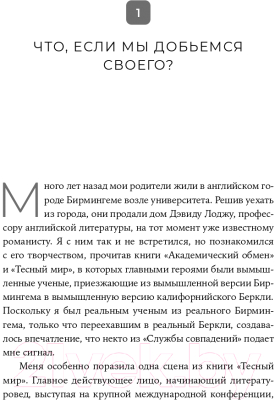 1

ЧТО, ЕСЛИ МЫ ДОБЬЕМСЯ СВОЕГО?

Много лет назад мои родители жили в английском городе Бирмингеме возле университета. Решив уехать из города, они продали дом Дэвиду Лоджу, профессору английской литературы, на тот момент уже известному романисту. Я с ним так и не встретился, но познакомился с его творчеством, прочитав книги «Академический обмен» и «Тесный мир», в которых главными героями были вымышленные ученые, приезжающие из вымышленной версии Бирмингема в вымышленную версию калифорнийского Беркли. Поскольку я был реальным ученым из реального Бирмингема, только что переехавшим в реальный Беркли, создавалось впечатление, что некто из «Службы совпадений» подает мне сигнал.

Меня особенно поразила одна сцена из книги «Тесный мир». Главное действующее лицо, начинающий литературовед, выступая на крупной международной конференции,

21vek.by